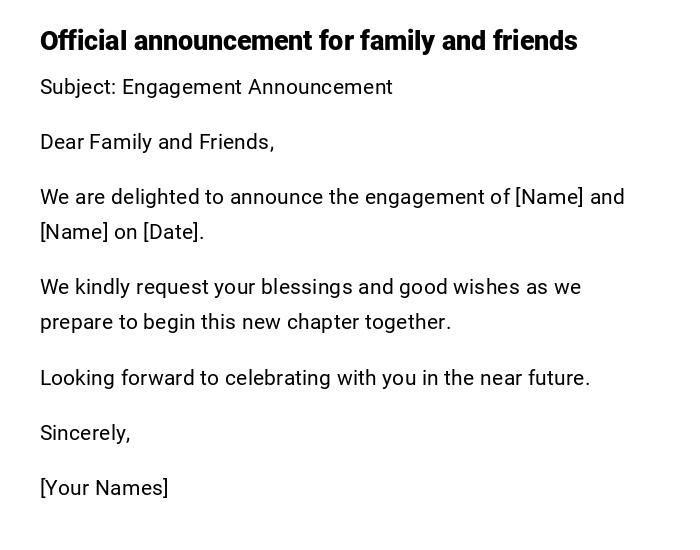 Official announcement for family and friends

Subject: Engagement Announcement

Dear Family and Friends,

We are delighted to announce the engagement of [Name] and [Name] on [Date].

We kindly request your blessings and good wishes as we prepare to begin this new chapter together.

Looking forward to celebrating with you in the near future.

Sincerely,

[Your Names]